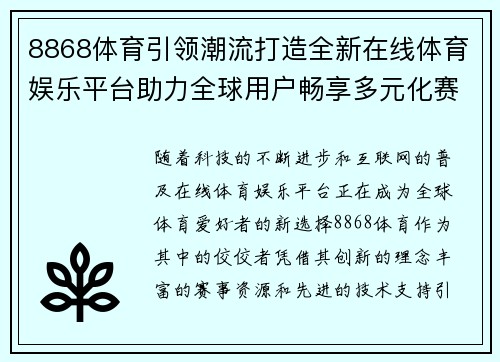 8868体育引领潮流打造全新在线体育娱乐平台助力全球用户畅享多元化赛

随着科技的不断进步和互联网的普及在线体育娱乐平台正在成为全球体育爱好者的新选择8868体育作为其中的佼佼者凭借其创新的理念丰富的赛事资源和先进的技术支持引